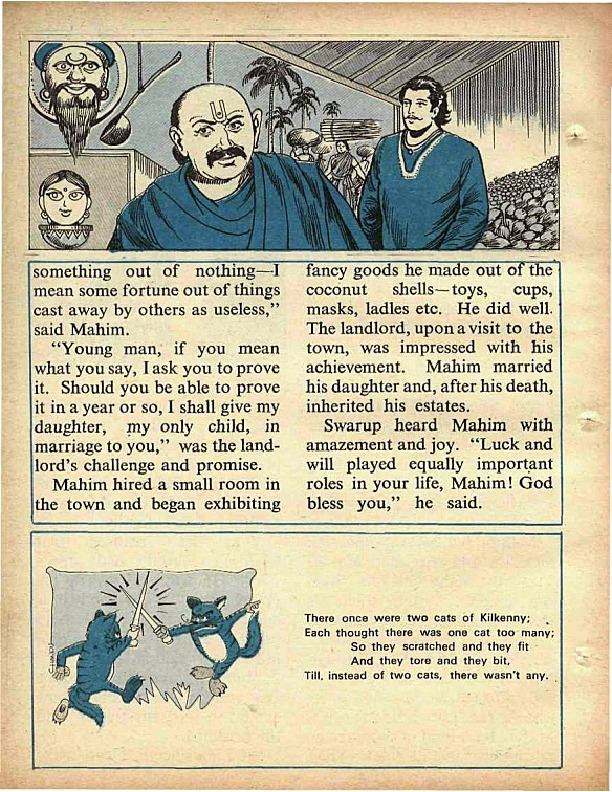 something out of nothing—I mean some fortune out of things cast away by others as useless," said Mahim.

"Young man, if you mean what you say, I ask you to prove it. Should you be able to prove it in a year or so, I shall give my daughter, my only child, in marriage to you," was the landlord's challenge and promise.

Mahim hired a small room in the town and began exhibiting fancy goods he made out of the coconut shells—toys, cups, masks, ladles etc. He did well. The landlord, upon a visit to the town, was impressed with his achievement. Mahim married his daughter and, after his death, inherited his estates.

Swarup heard Mahim with amazement and joy. "Luck and will played equally important roles in your life, Mahim! God bless you," he said.

There once were two cats of Kilkenny;
Each thought there was one cat too many;
So they scratched and they fit
And they tore and they bit,
Till, instead of two cats, there wasn't any.